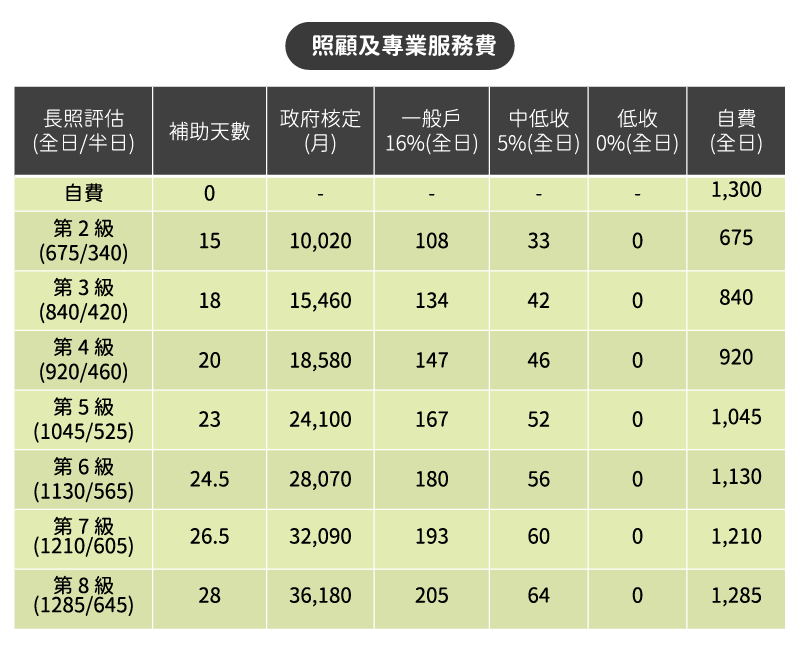 照顧及專業服務費

| 長照評估 (全日/半日) | 補助天數 | 政府核定 (月) | 一般戶 16%(全日) | 中低收 5%(全日) | 低收 0%(全日) | 自費 (全日) |
|---|---|---|---|---|---|---|
| 自費 | 0 | - | - | - | - | 1,300 |
| 第 2 級 (675/340) | 15 | 10,020 | 108 | 33 | 0 | 675 |
| 第 3 級 (840/420) | 18 | 15,460 | 134 | 42 | 0 | 840 |
| 第 4 級 (920/460) | 20 | 18,580 | 147 | 46 | 0 | 920 |
| 第 5 級 (1045/525) | 23 | 24,100 | 167 | 52 | 0 | 1,045 |
| 第 6 級 (1130/565) | 24.5 | 28,070 | 180 | 56 | 0 | 1,130 |
| 第 7 級 (1210/605) | 26.5 | 32,090 | 193 | 60 | 0 | 1,210 |
| 第 8 級 (1285/645) | 28 | 36,180 | 205 | 64 | 0 | 1,285 |